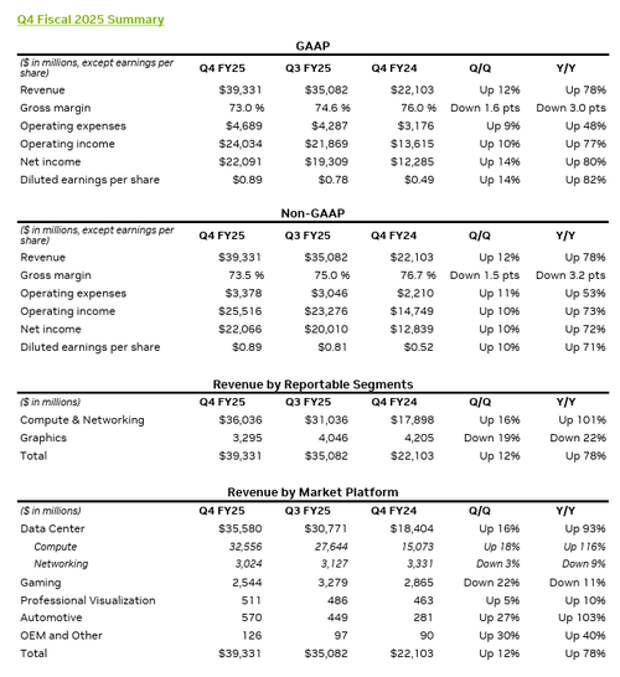 Q4 Fiscal 2025 Summary

GAAP

| ($ in millions, except earnings per share) | Q4 FY25 | Q3 FY25 | Q4 FY24 | Q/Q | Y/Y |
|---|---|---|---|---|---|
| Revenue | $39,331 | $35,082 | $22,103 | Up 12% | Up 78% |
| Gross margin | 73.0 % | 74.6 % | 76.0 % | Down 1.6 pts | Down 3.0 pts |
| Operating expenses | $4,689 | $4,287 | $3,176 | Up 9% | Up 48% |
| Operating income | $24,034 | $21,869 | $13,615 | Up 10% | Up 77% |
| Net income | $22,091 | $19,309 | $12,285 | Up 14% | Up 80% |
| Diluted earnings per share | $0.89 | $0.78 | $0.49 | Up 14% | Up 82% |

Non-GAAP

| ($ in millions, except earnings per share) | Q4 FY25 | Q3 FY25 | Q4 FY24 | Q/Q | Y/Y |
|---|---|---|---|---|---|
| Revenue | $39,331 | $35,082 | $22,103 | Up 12% | Up 78% |
| Gross margin | 73.5 % | 75.0 % | 76.7 % | Down 1.5 pts | Down 3.2 pts |
| Operating expenses | $3,378 | $3,046 | $2,210 | Up 11% | Up 53% |
| Operating income | $25,516 | $23,276 | $14,749 | Up 10% | Up 73% |
| Net income | $22,066 | $20,010 | $12,839 | Up 10% | Up 72% |
| Diluted earnings per share | $0.89 | $0.81 | $0.52 | Up 10% | Up 71% |

Revenue by Reportable Segments

| ($ in millions) | Q4 FY25 | Q3 FY25 | Q4 FY24 | Q/Q | Y/Y |
|---|---|---|---|---|---|
| Compute & Networking | $36,036 | $31,036 | $17,898 | Up 16% | Up 101% |
| Graphics | 3,295 | 4,046 | 4,205 | Down 19% | Down 22% |
| Total | $39,331 | $35,082 | $22,103 | Up 12% | Up 78% |

Revenue by Market Platform

| ($ in millions) | Q4 FY25 | Q3 FY25 | Q4 FY24 | Q/Q | Y/Y |
|---|---|---|---|---|---|
| Data Center | $35,580 | $30,771 | $18,404 | Up 16% | Up 93% |
| Compute | 32,556 | 27,644 | 15,073 | Up 18% | Up 116% |
| Networking | 3,024 | 3,127 | 3,331 | Down 3% | Down 9% |
| Gaming | 2,544 | 3,279 | 2,865 | Down 22% | Down 11% |
| Professional Visualization | 511 | 486 | 463 | Up 5% | Up 10% |
| Automotive | 570 | 449 | 281 | Up 27% | Up 103% |
| OEM and Other | 126 | 97 | 90 | Up 30% | Up 40% |
| Total | $39,331 | $35,082 | $22,103 | Up 12% | Up 78% |